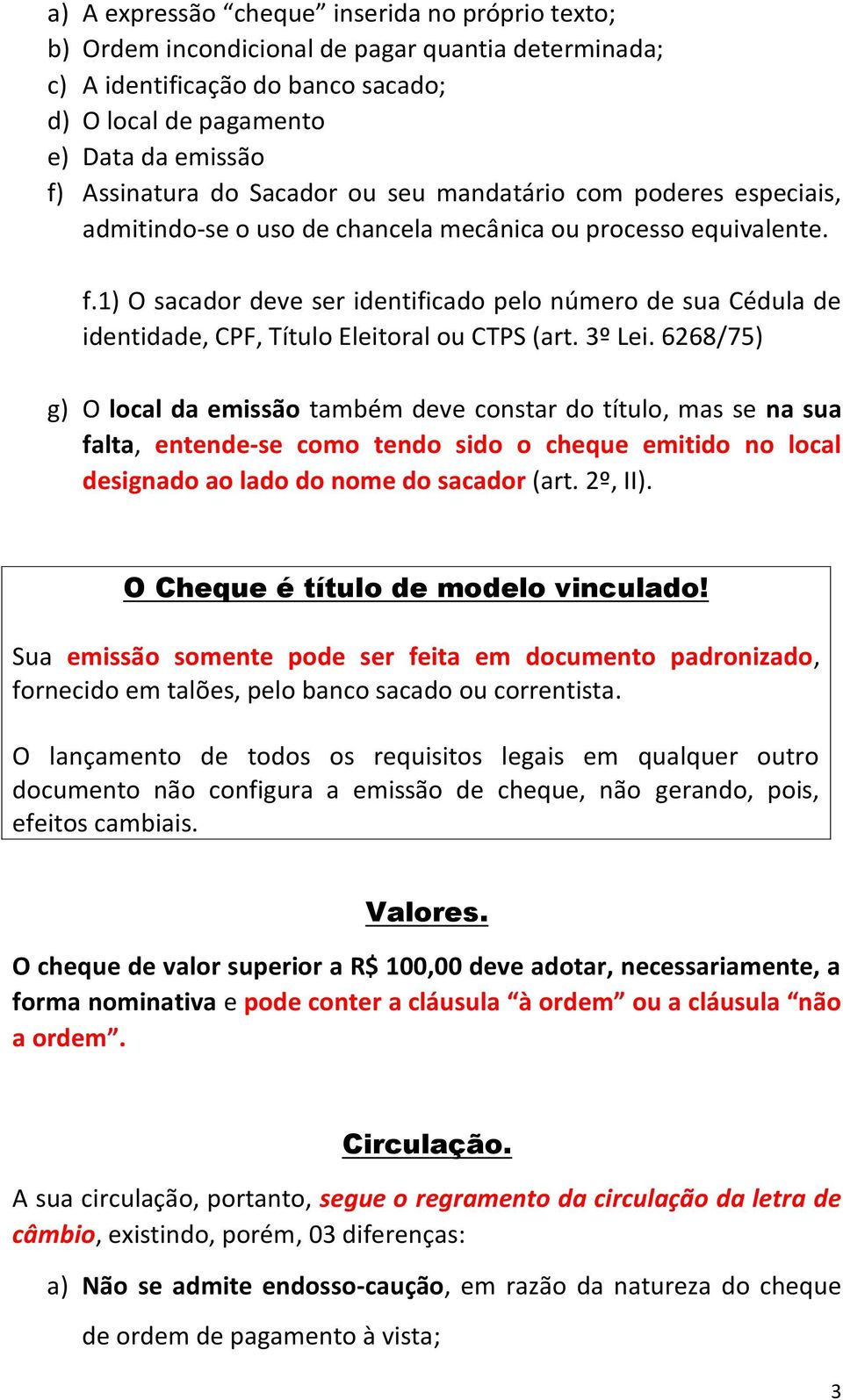 a) A expressão “cheque” inserida no próprio texto;
b) Ordem incondicional de pagar quantia determinada;
c) A identificação do banco sacado;
d) O local de pagamento
e) Data da emissão
f) Assinatura do Sacador ou seu mandatário com poderes especiais, admitindo-se o uso de chancela mecânica ou processo equivalente.

f.1) O sacador deve ser identificado pelo número de sua Cédula de identidade, CPF, Título Eleitoral ou CTPS (art. 3º Lei. 6268/75)

g) O local da emissão também deve constar do título, mas se na sua falta, entende-se como tendo sido o cheque emitido no local designado ao lado do nome do sacador (art. 2º, II).

O Cheque é título de modelo vinculado!

Sua emissão somente pode ser feita em documento padronizado, fornecido em talões, pelo banco sacado ou correntista.

O lançamento de todos os requisitos legais em qualquer outro documento não configura a emissão de cheque, não gerando, pois, efeitos cambiais.

Valores.

O cheque de valor superior a R$ 100,00 deve adotar, necessariamente, a forma nominativa e pode conter a cláusula “à ordem” ou a cláusula “não a ordem”.

Circulação.

A sua circulação, portanto, segue o regramento da circulação da letra de câmbio, existindo, porém, 03 diferenças:

a) Não se admite endosso-caução, em razão da natureza do cheque de ordem de pagamento à vista;

3